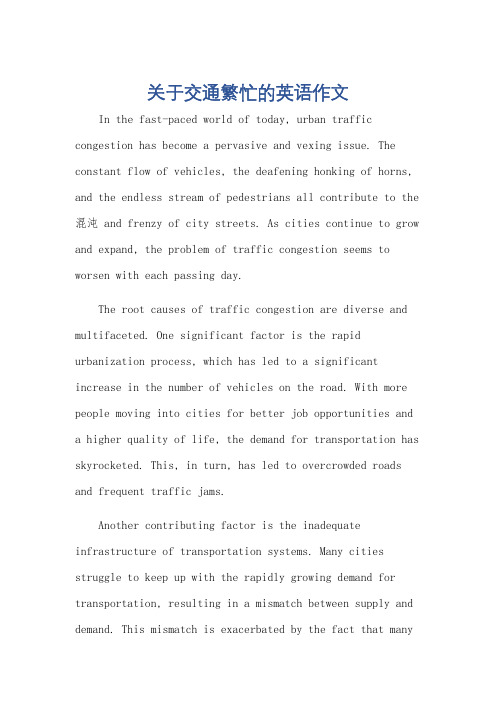 关于交通繁忙的英语作文

In the fast-paced world of today, urban traffic congestion has become a pervasive and vexing issue. The constant flow of vehicles, the deafening honking of horns, and the endless stream of pedestrians all contribute to the 混沌 and frenzy of city streets. As cities continue to grow and expand, the problem of traffic congestion seems to worsen with each passing day.

The root causes of traffic congestion are diverse and multifaceted. One significant factor is the rapid urbanization process, which has led to a significant increase in the number of vehicles on the road. With more people moving into cities for better job opportunities and a higher quality of life, the demand for transportation has skyrocketed. This, in turn, has led to overcrowded roads and frequent traffic jams.

Another contributing factor is the inadequate infrastructure of transportation systems. Many cities struggle to keep up with the rapidly growing demand for transportation, resulting in a mismatch between supply and demand. This mismatch is exacerbated by the fact that many